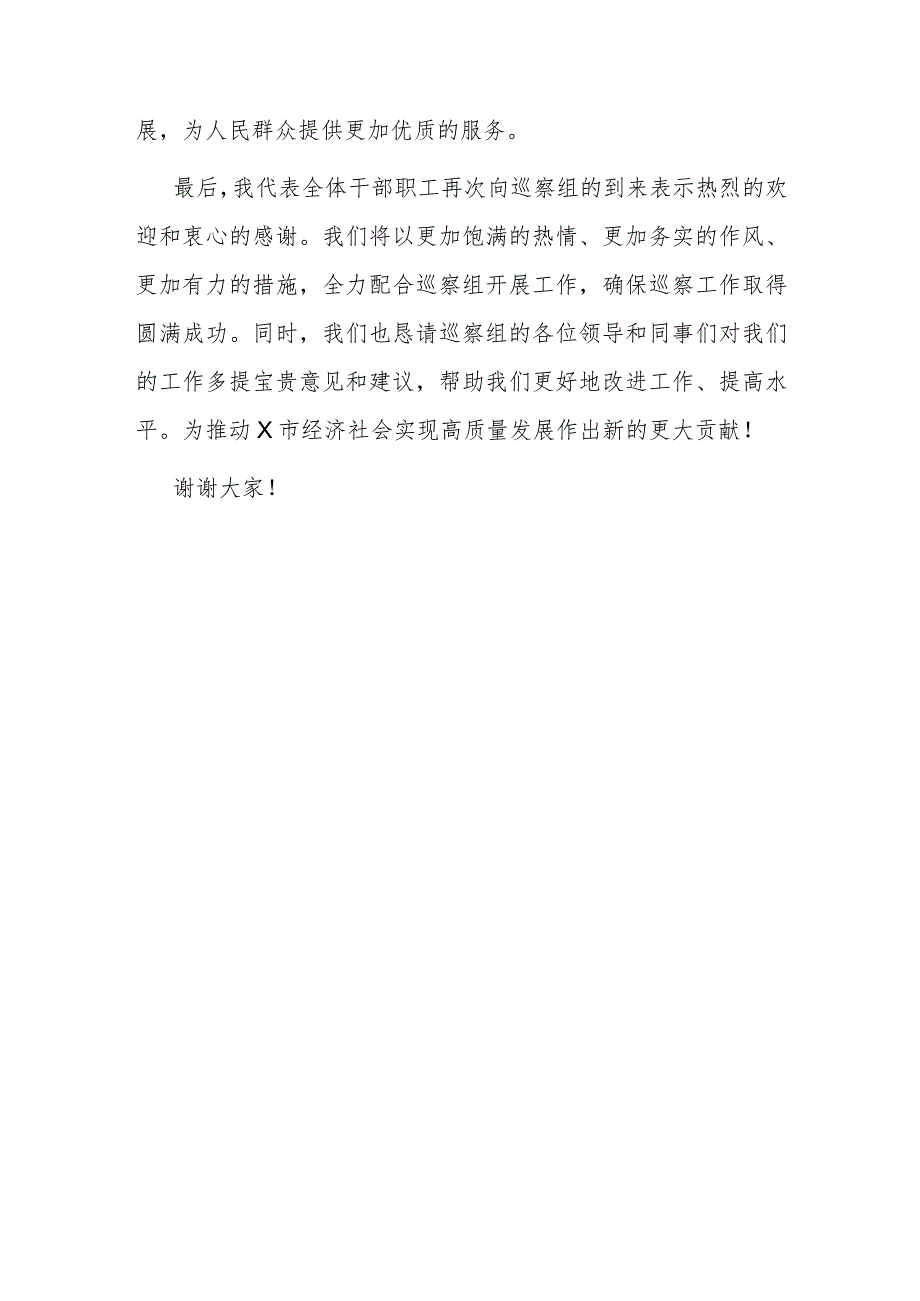 展，为人民群众提供更加优质的服务。

最后，我代表全体干部职工再次向巡察组的到来表示热烈的欢迎和衷心的感谢。我们将以更加饱满的热情、更加务实的作风、更加有力的措施，全力配合巡察组开展工作，确保巡察工作取得圆满成功。同时，我们也恳请巡察组的各位领导和同事们对我们的工作多提宝贵意见和建议，帮助我们更好地改进工作、提高水平。为推动X市经济社会实现高质量发展作出新的更大贡献！

谢谢大家！